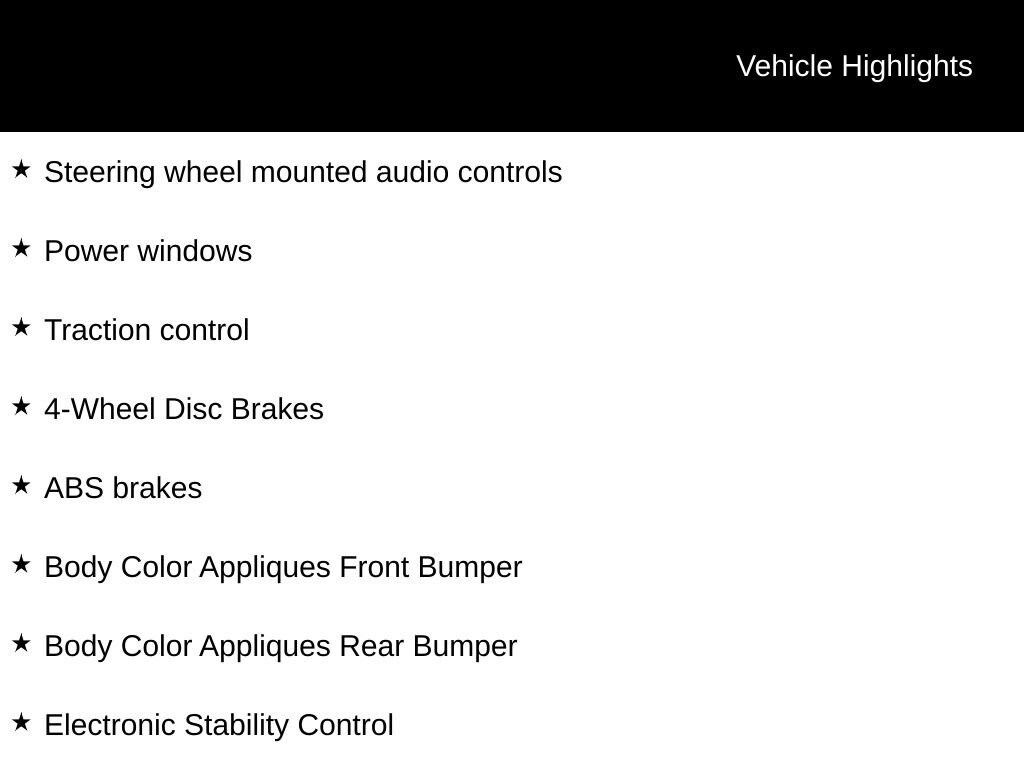 Vehicle Highlights

★ Steering wheel mounted audio controls

★ Power windows

★ Traction control

★ 4-Wheel Disc Brakes

★ ABS brakes

★ Body Color Appliques Front Bumper

★ Body Color Appliques Rear Bumper

★ Electronic Stability Control